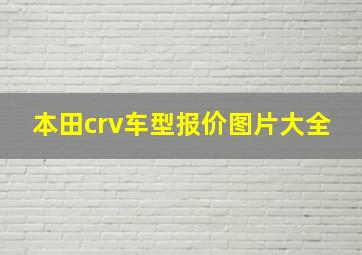 本田crv车型报价图片大全